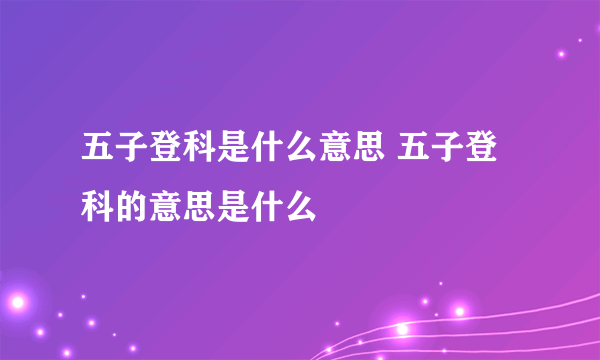 五子登科是什么意思 五子登科的意思是什么